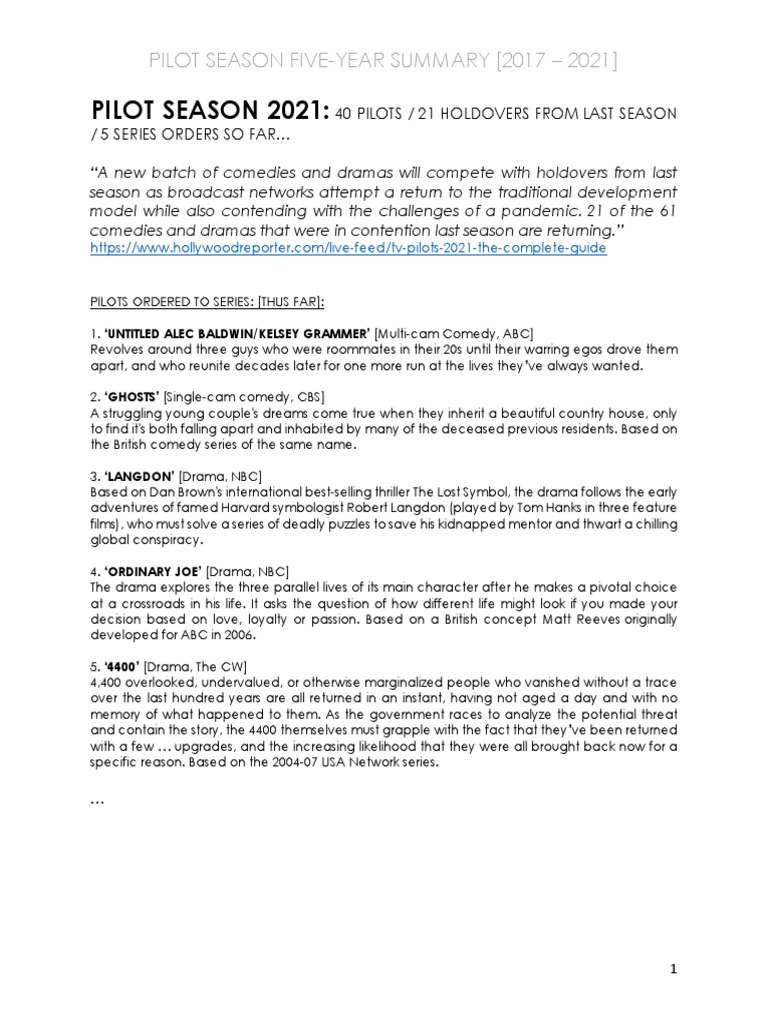 PILOT SEASON FIVE-YEAR SUMMARY [2017 – 2021]

PILOT SEASON 2021: 40 PILOTS / 21 HOLDOVERS FROM LAST SEASON / 5 SERIES ORDERS SO FAR…

"A new batch of comedies and dramas will compete with holdovers from last season as broadcast networks attempt a return to the traditional development model while also contending with the challenges of a pandemic. 21 of the 61 comedies and dramas that were in contention last season are returning."
https://www.hollywoodreporter.com/live-feed/tv-pilots-2021-the-complete-guide

PILOTS ORDERED TO SERIES: [THUS FAR]:

1. 'UNTITLED ALEC BALDWIN/KELSEY GRAMMER' [Multi-cam Comedy, ABC]
Revolves around three guys who were roommates in their 20s until their warring egos drove them apart, and who reunite decades later for one more run at the lives they've always wanted.

2. 'GHOSTS' [Single-cam comedy, CBS]
A struggling young couple's dreams come true when they inherit a beautiful country house, only to find it's both falling apart and inhabited by many of the deceased previous residents. Based on the British comedy series of the same name.

3. 'LANGDON' [Drama, NBC]
Based on Dan Brown's international best-selling thriller The Lost Symbol, the drama follows the early adventures of famed Harvard symbologist Robert Langdon (played by Tom Hanks in three feature films), who must solve a series of deadly puzzles to save his kidnapped mentor and thwart a chilling global conspiracy.

4. 'ORDINARY JOE' [Drama, NBC]
The drama explores the three parallel lives of its main character after he makes a pivotal choice at a crossroads in his life. It asks the question of how different life might look if you made your decision based on love, loyalty or passion. Based on a British concept Matt Reeves originally developed for ABC in 2006.

5. '4400' [Drama, The CW]
4,400 overlooked, undervalued, or otherwise marginalized people who vanished without a trace over the last hundred years are all returned in an instant, having not aged a day and with no memory of what happened to them. As the government races to analyze the potential threat and contain the story, the 4400 themselves must grapple with the fact that they've been returned with a few … upgrades, and the increasing likelihood that they were all brought back now for a specific reason. Based on the 2004-07 USA Network series.

…

1